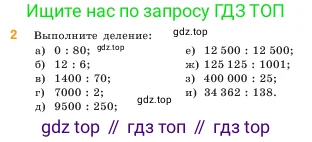 Ищите нас по запросу ГДЗ ТОП

2 Выполните деление: gdz.top

а) 0 : 80; gdz.top
б) 12 : 6;
в) 1400 : 70;
г) 7000 : 2;
д) 9500 : 250; gdz.top

е) 12 500 : 12 500;
ж) 125 125 : 1001;
з) 400 000 : 25;
и) 34 362 : 138.

gdz top // гдз топ // гдз top